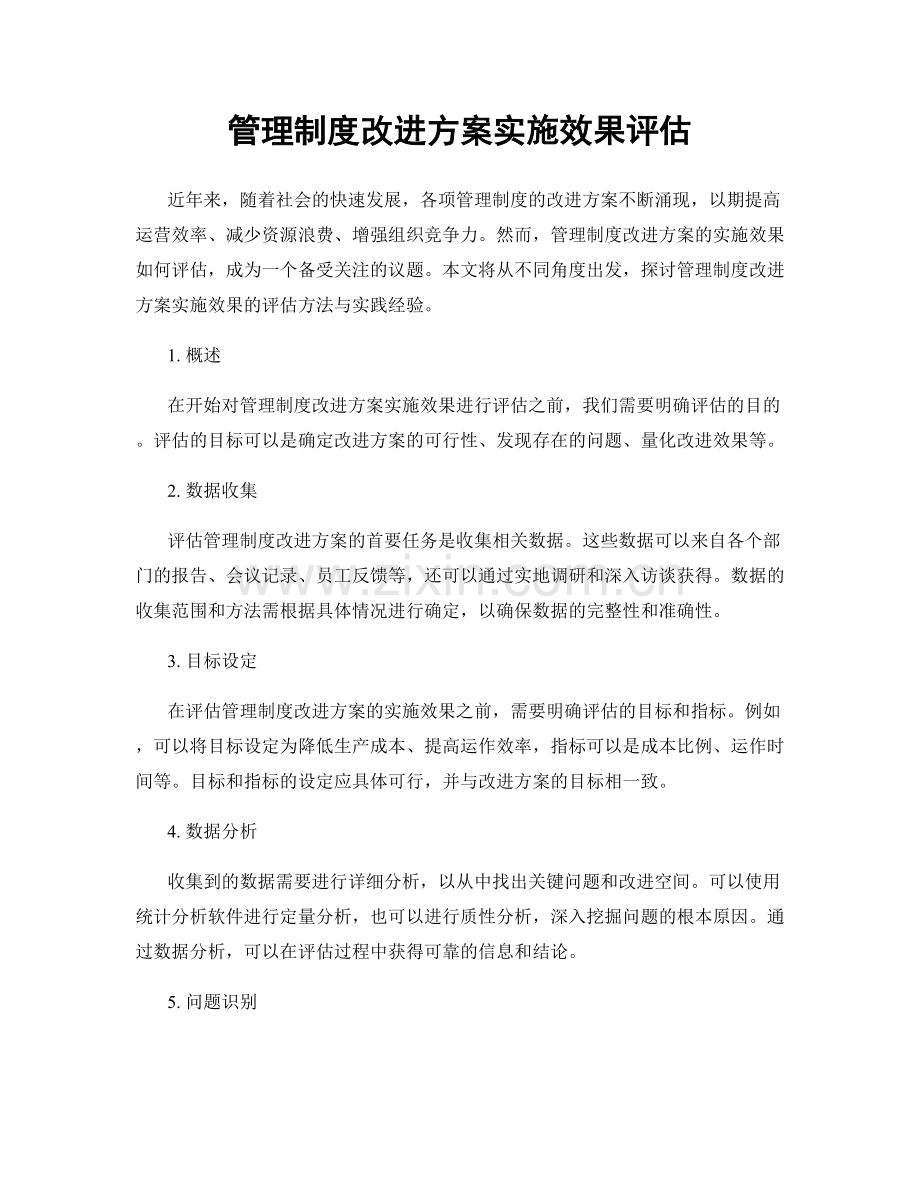 管理制度改进方案实施效果评估

近年来，随着社会的快速发展，各项管理制度的改进方案不断涌现，以期提高运营效率、减少资源浪费、增强组织竞争力。然而，管理制度改进方案的实施效果如何评估，成为一个备受关注的议题。本文将从不同角度出发，探讨管理制度改进方案实施效果的评估方法与实践经验。

1.概述

在开始对管理制度改进方案实施效果进行评估之前，我们需要明确评估的目的。评估的目标可以是确定改进方案的可行性、发现存在的问题、量化改进效果等。

2.数据收集

评估管理制度改进方案的首要任务是收集相关数据。这些数据可以来自各个部门的报告、会议记录、员工反馈等，还可以通过实地调研和深入访谈获得。数据的收集范围和方法需根据具体情况进行确定，以确保数据的完整性和准确性。

3.目标设定

在评估管理制度改进方案的实施效果之前，需要明确评估的目标和指标。例如，可以将目标设定为降低生产成本、提高运作效率，指标可以是成本比例、运作时间等。目标和指标的设定应具体可行，并与改进方案的目标相一致。

4.数据分析

收集到的数据需要进行详细分析，以从中找出关键问题和改进空间。可以使用统计分析软件进行定量分析，也可以进行质性分析，深入挖掘问题的根本原因。通过数据分析，可以在评估过程中获得可靠的信息和结论。

5.问题识别

www.zixin.com.cn